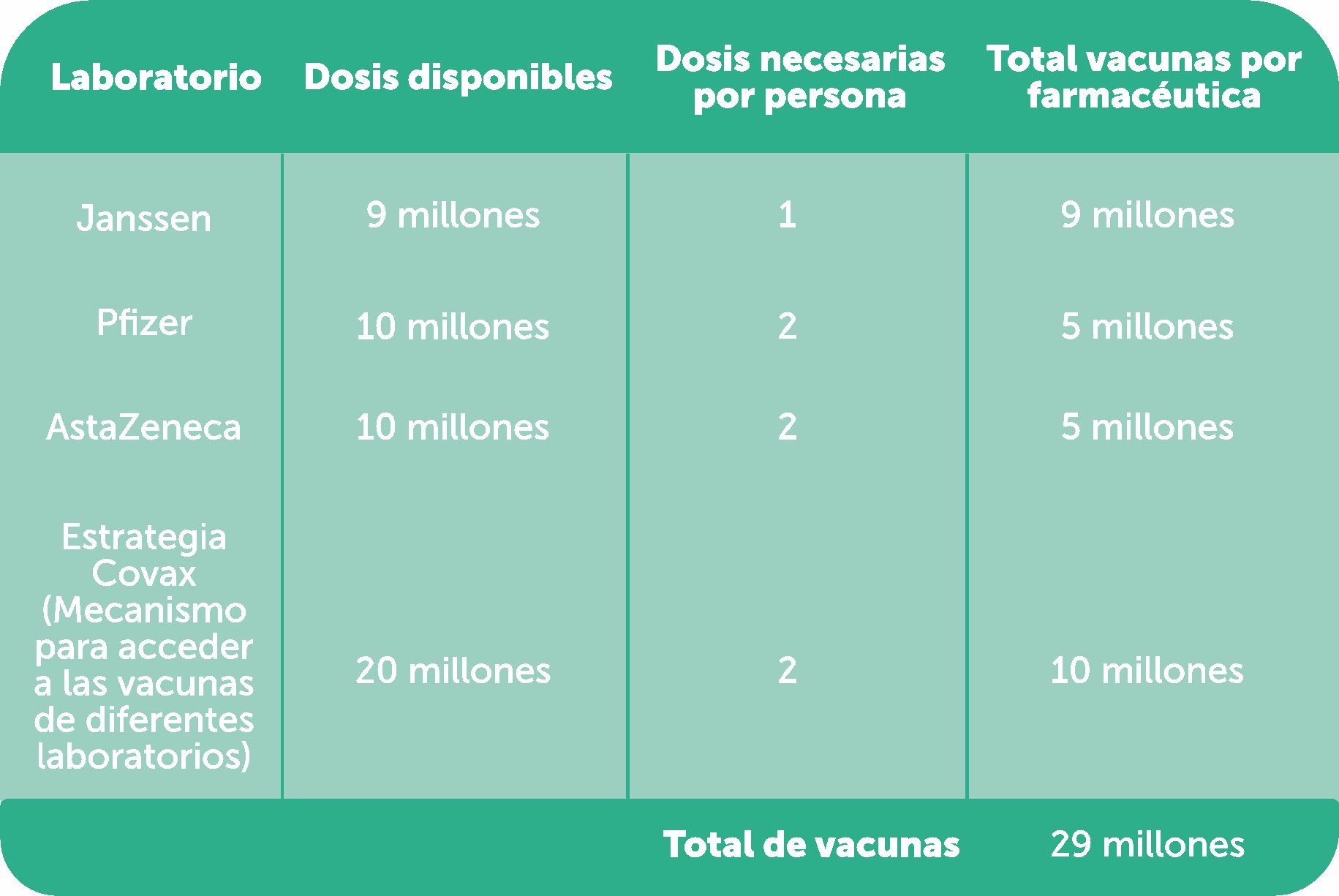 | Laboratorio | Dosis disponibles | Dosis necesarias por persona | Total vacunas por farmacéutica |
|---|---|---|---|
| Janssen | 9 millones | 1 | 9 millones |
| Pfizer | 10 millones | 2 | 5 millones |
| AstaZeneca | 10 millones | 2 | 5 millones |
| Estrategia Covax (Mecanismo para acceder a las vacunas de diferentes laboratorios) | 20 millones | 2 | 10 millones |
| | | Total de vacunas | 29 millones |